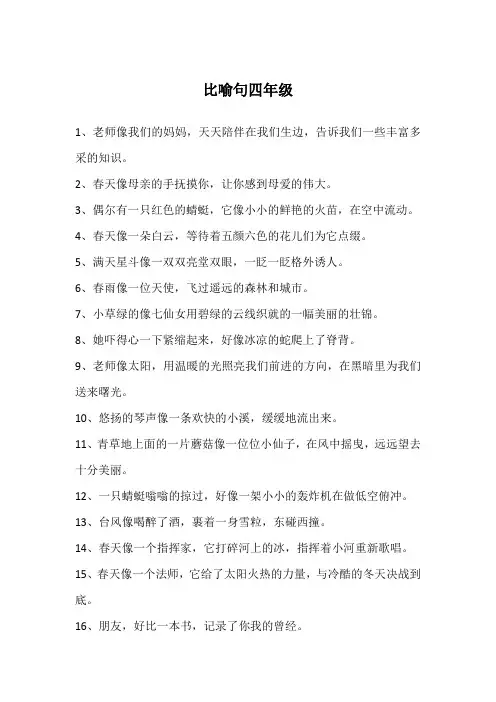 比喻句四年级

1、老师像我们的妈妈，天天陪伴在我们生边，告诉我们一些丰富多采的知识。

2、春天像母亲的手抚摸你，让你感到母爱的伟大。

3、偶尔有一只红色的蜻蜓，它像小小的鲜艳的火苗，在空中流动。

4、春天像一朵白云，等待着五颜六色的花儿们为它点缀。

5、满天星斗像一双双亮堂双眼，一眨一眨格外诱人。

6、春雨像一位天使，飞过遥远的森林和城市。

7、小草绿的像七仙女用碧绿的云线织就的一幅美丽的壮锦。

8、她吓得心一下紧缩起来，好像冰凉的蛇爬上了脊背。

9、老师像太阳，用温暖的光照亮我们前进的方向，在黑暗里为我们送来曙光。

10、悠扬的琴声像一条欢快的小溪，缓缓地流出来。

11、青草地上面的一片蘑菇像一位位小仙子，在风中摇曳，远远望去十分美丽。

12、一只蜻蜓嗡嗡的掠过，好像一架小小的轰炸机在做低空俯冲。

13、台风像喝醉了酒，裹着一身雪粒，东碰西撞。

14、春天像一个指挥家，它打碎河上的冰，指挥着小河重新歌唱。

15、春天像一个法师，它给了太阳火热的力量，与冷酷的冬天决战到底。

16、朋友，好比一本书，记录了你我的曾经。